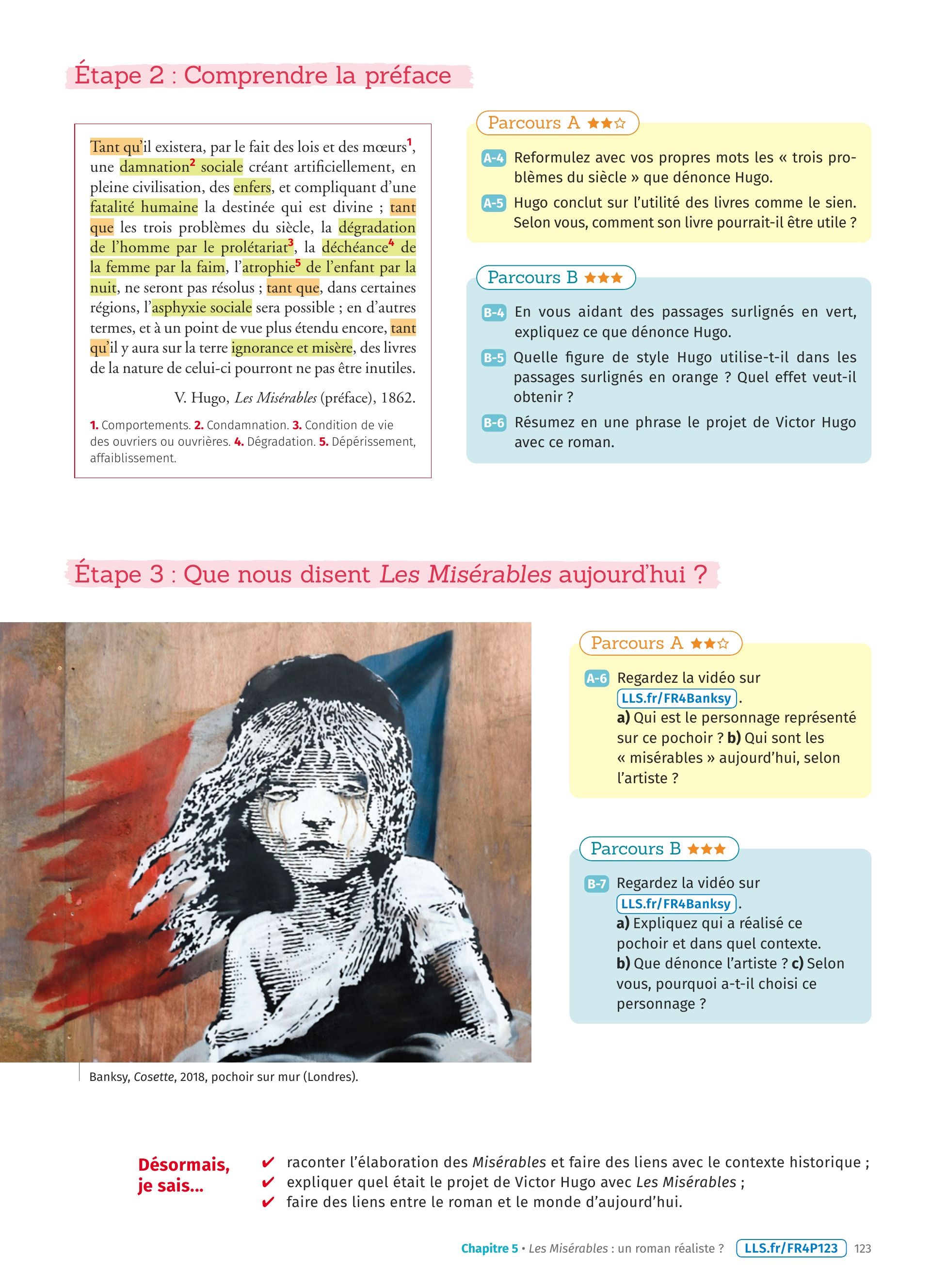 Étape 2 : Comprendre la préface

Tant qu'il existera, par le fait des lois et des mœurs$^{1}$, une damnation$^{2}$ sociale créant artificiellement, en pleine civilisation, des enfers, et compliquant d'une fatalité humaine la destinée qui est divine ; tant que les trois problèmes du siècle, la dégradation de l'homme par le prolétariat$^{3}$, la déchéance$^{4}$ de la femme par la faim, l'atrophie$^{5}$ de l'enfant par la nuit, ne seront pas résolus ; tant que, dans certaines régions, l'asphyxie sociale sera possible ; en d'autres termes, et à un point de vue plus étendu encore, tant qu'il y aura sur la terre ignorance et misère, des livres de la nature de celui-ci pourront ne pas être inutiles.

V. Hugo, Les Misérables (préface), 1862.

1. Comportements. 2. Condamnation. 3. Condition de vie des ouvriers ou ouvrières. 4. Dégradation. 5. Dépérissement, affaiblissement.

Parcours A ★★☆

A-4 Reformulez avec vos propres mots les « trois problèmes du siècle » que dénonce Hugo.

A-5 Hugo conclut sur l'utilité des livres comme le sien. Selon vous, comment son livre pourrait-il être utile ?

Parcours B ★★★

B-4 En vous aidant des passages surlignés en vert, expliquez ce que dénonce Hugo.

B-5 Quelle figure de style Hugo utilise-t-il dans les passages surlignés en orange ? Quel effet veut-il obtenir ?

B-6 Résumez en une phrase le projet de Victor Hugo avec ce roman.

Étape 3 : Que nous disent Les Misérables aujourd'hui ?

Banksy, Cosette, 2018, pochoir sur mur (Londres).

Parcours A ★★☆

A-6 Regardez la vidéo sur LLS.fr/FR4Banksy.
a) Qui est le personnage représenté sur ce pochoir ? b) Qui sont les « misérables » aujourd'hui, selon l'artiste ?

Parcours B ★★★

B-7 Regardez la vidéo sur LLS.fr/FR4Banksy.
a) Expliquez qui a réalisé ce pochoir et dans quel contexte.
b) Que dénonce l'artiste ? c) Selon vous, pourquoi a-t-il choisi ce personnage ?

Désormais, je sais...

✔ raconter l'élaboration des Misérables et faire des liens avec le contexte historique ;
✔ expliquer quel était le projet de Victor Hugo avec Les Misérables ;
✔ faire des liens entre le roman et le monde d'aujourd'hui.

Chapitre 5 • Les Misérables : un roman réaliste ? LLS.fr/FR4P123 123